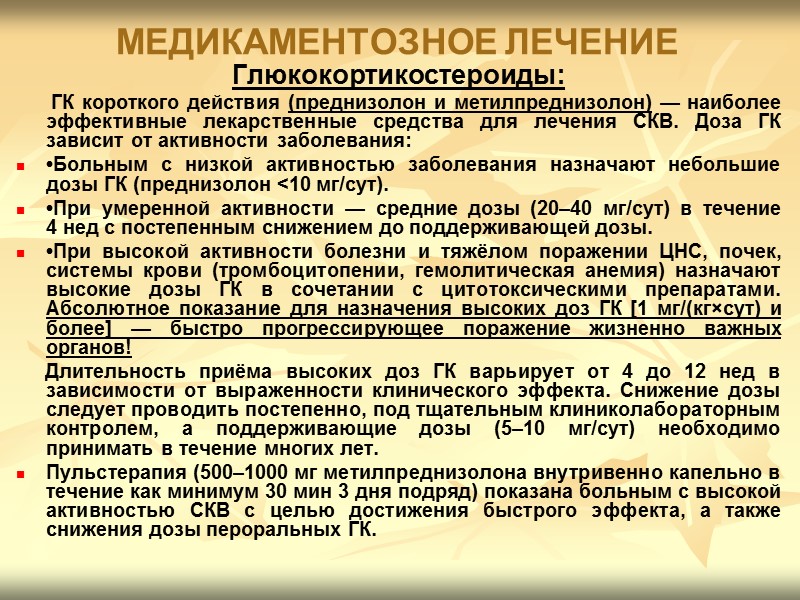 МЕДИКАМЕНТОЗНОЕ ЛЕЧЕНИЕ

Глюкокортикостероиды:

ГК короткого действия (преднизолон и метилпреднизолон) — наиболее эффективные лекарственные средства для лечения СКВ. Доза ГК зависит от активности заболевания:

•Больным с низкой активностью заболевания назначают небольшие дозы ГК (преднизолон <10 мг/сут).

•При умеренной активности — средние дозы (20–40 мг/сут) в течение 4 нед с постепенным снижением до поддерживающей дозы.

•При высокой активности болезни и тяжёлом поражении ЦНС, почек, системы крови (тромбоцитопении, гемолитическая анемия) назначают высокие дозы ГК в сочетании с цитотоксическими препаратами. Абсолютное показание для назначения высоких доз ГК [1 мг/(кг×сут) и более] — быстро прогрессирующее поражение жизненно важных органов!

Длительность приёма высоких доз ГК варьирует от 4 до 12 нед в зависимости от выраженности клинического эффекта. Снижение дозы следует проводить постепенно, под тщательным клиниколабораторным контролем, а поддерживающие дозы (5–10 мг/сут) необходимо принимать в течение многих лет.

Пульстерапия (500–1000 мг метилпреднизолона внутривенно капельно в течение как минимум 30 мин 3 дня подряд) показана больным с высокой активностью СКВ с целью достижения быстрого эффекта, а также снижения дозы пероральных ГК.